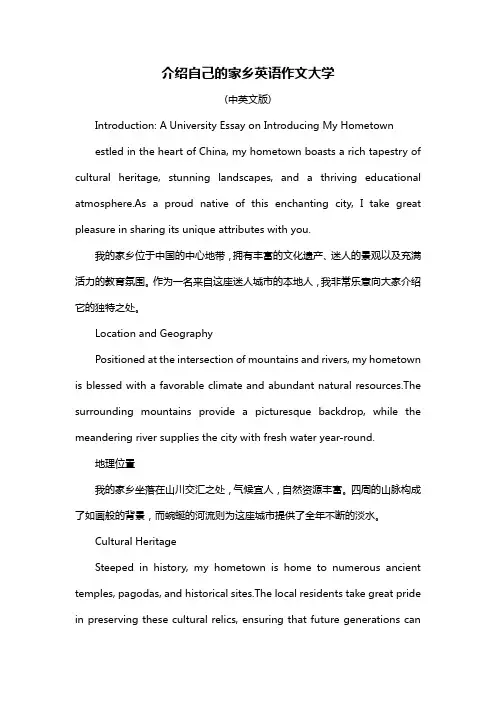 介绍自己的家乡英语作文大学

(中英文版)

Introduction: A University Essay on Introducing My Hometown

estled in the heart of China, my hometown boasts a rich tapestry of cultural heritage, stunning landscapes, and a thriving educational atmosphere.As a proud native of this enchanting city, I take great pleasure in sharing its unique attributes with you.

我的家乡位于中国的中心地带，拥有丰富的文化遗产、迷人的景观以及充满活力的教育氛围。作为一名来自这座迷人城市的本地人，我非常乐意向大家介绍它的独特之处。

Location and Geography

Positioned at the intersection of mountains and rivers, my hometown is blessed with a favorable climate and abundant natural resources.The surrounding mountains provide a picturesque backdrop, while the meandering river supplies the city with fresh water year-round.

地理位置

我的家乡坐落在山川交汇之处，气候宜人，自然资源丰富。四周的山脉构成了如画般的背景，而蜿蜒的河流则为这座城市提供了全年不断的淡水。

Cultural Heritage

Steeped in history, my hometown is home to numerous ancient temples, pagodas, and historical sites.The local residents take great pride in preserving these cultural relics, ensuring that future generations can